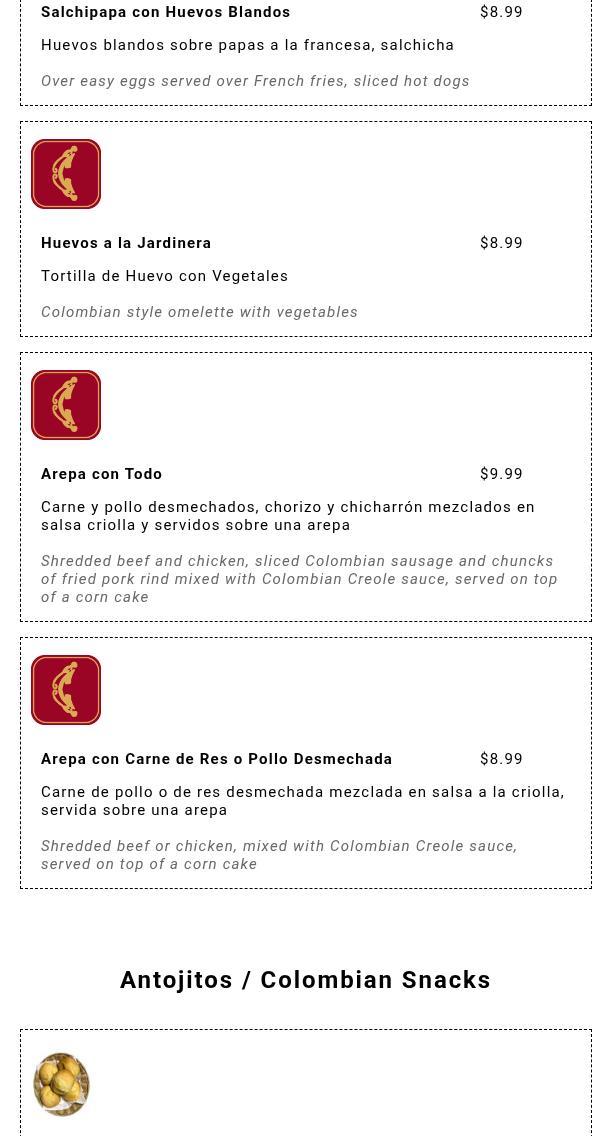 Salchipapa con Huevos Blandos $8.99

Huevos blandos sobre papas a la francesa, salchicha

Over easy eggs served over French fries, sliced hot dogs

Huevos a la Jardinera $8.99

Tortilla de Huevo con Vegetales

Colombian style omelette with vegetables

Arepa con Todo $9.99

Carne y pollo desmechados, chorizo y chicharrón mezclados en salsa criolla y servidos sobre una arepa

Shredded beef and chicken, sliced Colombian sausage and chuncks of fried pork rind mixed with Colombian Creole sauce, served on top of a corn cake

Arepa con Carne de Res o Pollo Desmechada $8.99

Carne de pollo o de res desmechada mezclada en salsa a la criolla, servida sobre una arepa

Shredded beef or chicken, mixed with Colombian Creole sauce, served on top of a corn cake

Antojitos / Colombian Snacks